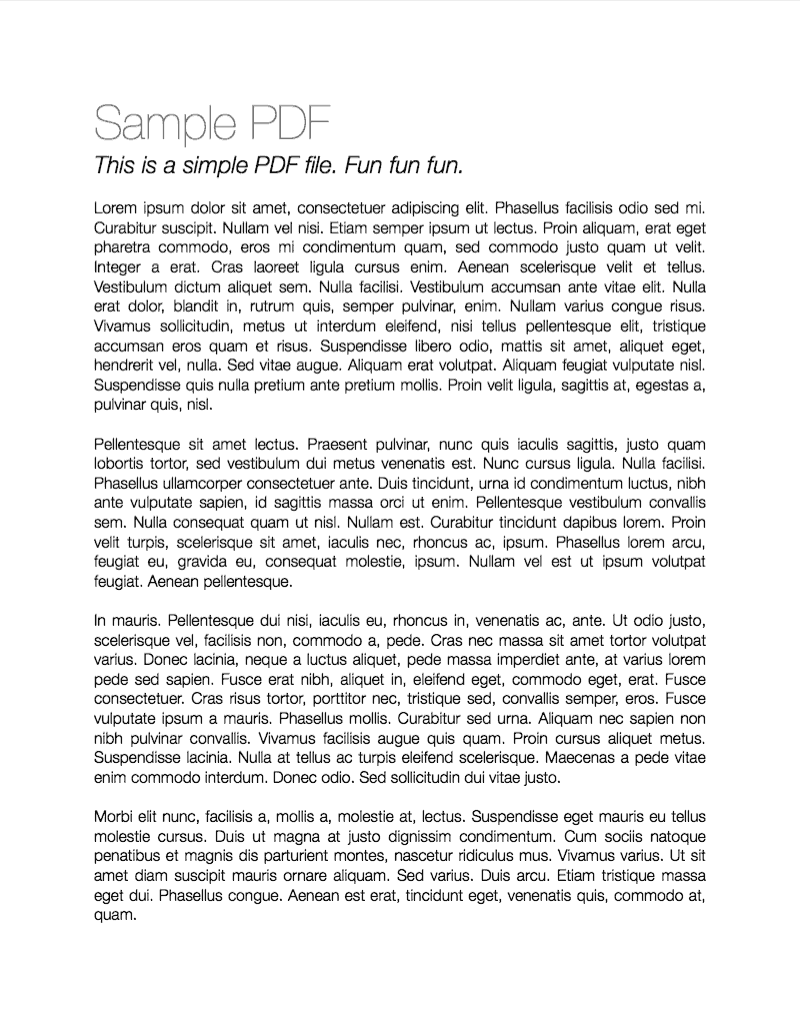 Sample PDF

This is a simple PDF file. Fun fun fun.

Lorem ipsum dolor sit amet, consectetuer adipiscing elit. Phasellus facilisis odio sed mi. Curabitur suscipit. Nullam vel nisi. Etiam semper ipsum ut lectus. Proin aliquam, erat eget pharetra commodo, eros mi condimentum quam, sed commodo justo quam ut velit. Integer a erat. Cras laoreet ligula cursus enim. Aenean scelerisque velit et tellus. Vestibulum dictum aliquet sem. Nulla facilisi. Vestibulum accumsan ante vitae elit. Nulla erat dolor, blandit in, rutrum quis, semper pulvinar, enim. Nullam varius congue risus. Vivamus sollicitudin, metus ut interdum eleifend, nisi tellus pellentesque elit, tristique accumsan eros quam et risus. Suspendisse libero odio, mattis sit amet, aliquet eget, hendrerit vel, nulla. Sed vitae augue. Aliquam erat volutpat. Aliquam feugiat vulputate nisl. Suspendisse quis nulla pretium ante pretium mollis. Proin velit ligula, sagittis at, egestas a, pulvinar quis, nisl.

Pellentesque sit amet lectus. Praesent pulvinar, nunc quis iaculis sagittis, justo quam lobortis tortor, sed vestibulum dui metus venenatis est. Nunc cursus ligula. Nulla facilisi. Phasellus ullamcorper consectetuer ante. Duis tincidunt, urna id condimentum luctus, nibh ante vulputate sapien, id sagittis massa orci ut enim. Pellentesque vestibulum convallis sem. Nulla consequat quam ut nisl. Nullam est. Curabitur tincidunt dapibus lorem. Proin velit turpis, scelerisque sit amet, iaculis nec, rhoncus ac, ipsum. Phasellus lorem arcu, feugiat eu, gravida eu, consequat molestie, ipsum. Nullam vel est ut ipsum volutpat feugiat. Aenean pellentesque.

In mauris. Pellentesque dui nisi, iaculis eu, rhoncus in, venenatis ac, ante. Ut odio justo, scelerisque vel, facilisis non, commodo a, pede. Cras nec massa sit amet tortor volutpat varius. Donec lacinia, neque a luctus aliquet, pede massa imperdiet ante, at varius lorem pede sed sapien. Fusce erat nibh, aliquet in, eleifend eget, commodo eget, erat. Fusce consectetuer. Cras risus tortor, porttitor nec, tristique sed, convallis semper, eros. Fusce vulputate ipsum a mauris. Phasellus mollis. Curabitur sed urna. Aliquam nec sapien non nibh pulvinar convallis. Vivamus facilisis augue quis quam. Proin cursus aliquet metus. Suspendisse lacinia. Nulla at tellus ac turpis eleifend scelerisque. Maecenas a pede vitae enim commodo interdum. Donec odio. Sed sollicitudin dui vitae justo.

Morbi elit nunc, facilisis a, mollis a, molestie at, lectus. Suspendisse eget mauris eu tellus molestie cursus. Duis ut magna at justo dignissim condimentum. Cum sociis natoque penatibus et magnis dis parturient montes, nascetur ridiculus mus. Vivamus varius. Ut sit amet diam suscipit mauris ornare aliquam. Sed varius. Duis arcu. Etiam tristique massa eget dui. Phasellus congue. Aenean est erat, tincidunt eget, venenatis quis, commodo at, quam.